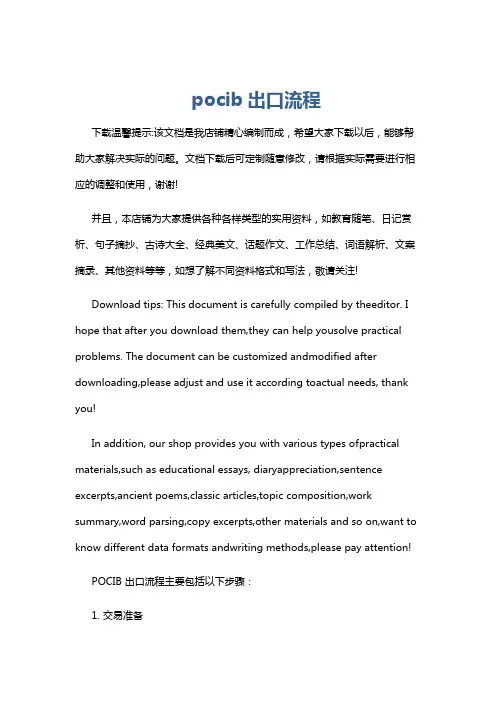 pocib 出口流程

下载温馨提示:该文档是我店铺精心编制而成，希望大家下载以后，能够帮助大家解决实际的问题。文档下载后可定制随意修改，请根据实际需要进行相应的调整和使用，谢谢!

并且，本店铺为大家提供各种各样类型的实用资料，如教育随笔、日记赏析、句子摘抄、古诗大全、经典美文、话题作文、工作总结、词语解析、文案摘录、其他资料等等，如想了解不同资料格式和写法，敬请关注!

Download tips: This document is carefully compiled by theeditor. I hope that after you download them,they can help yousolve practical problems. The document can be customized andmodified after downloading,please adjust and use it according toactual needs, thank you!

In addition, our shop provides you with various types ofpractical materials,such as educational essays, diaryappreciation,sentence excerpts,ancient poems,classic articles,topic composition,work summary,word parsing,copy excerpts,other materials and so on,want to know different data formats andwriting methods,please pay attention!

POCIB 出口流程主要包括以下步骤：

1. 交易准备